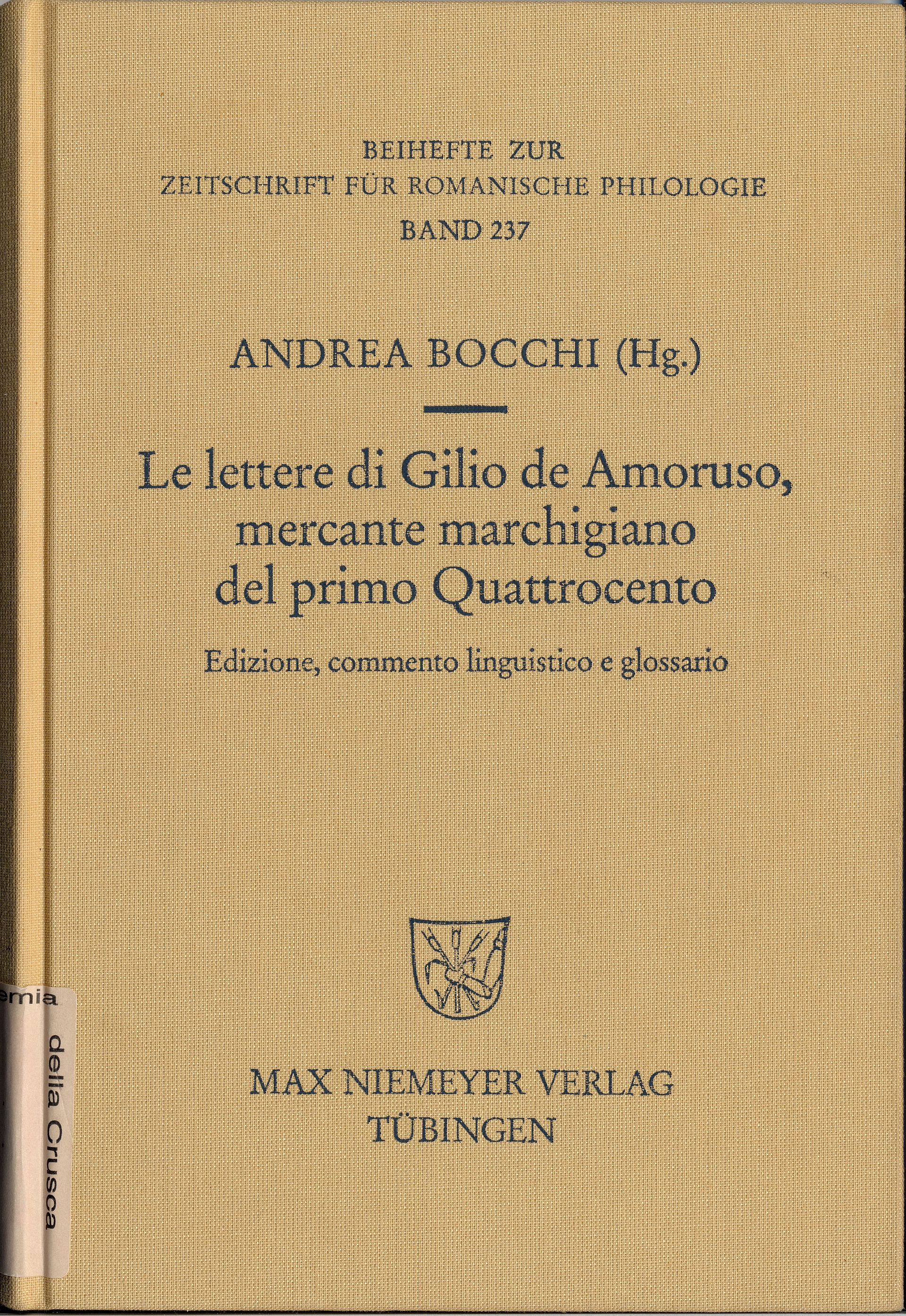 BEIHEFTE ZUR
ZEITSCHRIFT FÜR ROMANISCHE PHILOLOGIE
BAND 237

ANDREA BOCCHI (Hg.)

Le lettere di Gilio de Amoruso, mercante marchigiano del primo Quattrocento

Edizione, commento linguistico e glossario

MAX NIEMEYER VERLAG
TÜBINGEN

emia
della Crusca